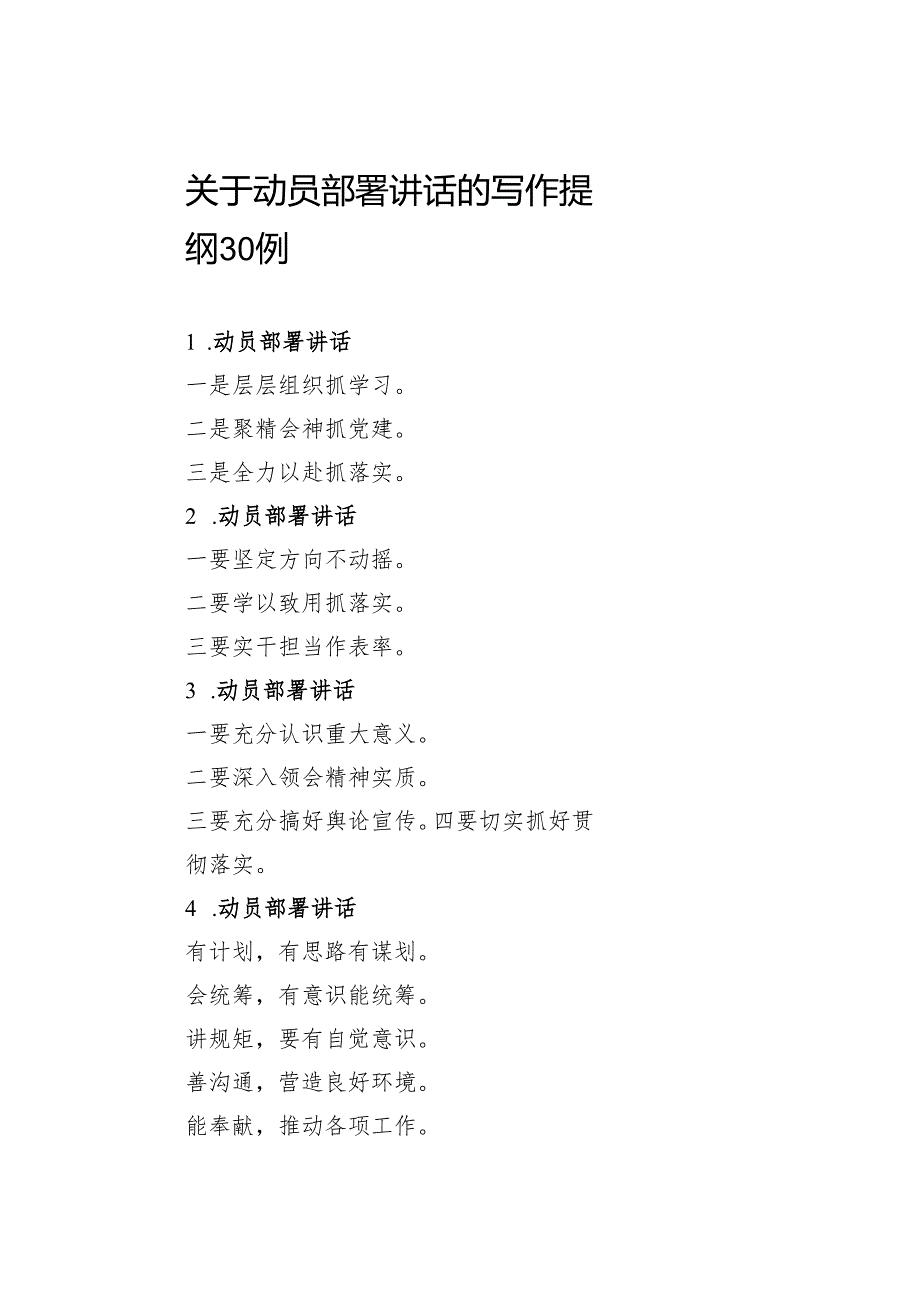 关于动员部署讲话的写作提纲30例

1 .动员部署讲话

一是层层组织抓学习。

二是聚精会神抓党建。

三是全力以赴抓落实。

2 .动员部署讲话

一要坚定方向不动摇。

二要学以致用抓落实。

三要实干担当作表率。

3 .动员部署讲话

一要充分认识重大意义。

二要深入领会精神实质。

三要充分搞好舆论宣传。四要切实抓好贯彻落实。

4 .动员部署讲话

有计划，有思路有谋划。

会统筹，有意识能统筹。

讲规矩，要有自觉意识。

善沟通，营造良好环境。

能奉献，推动各项工作。